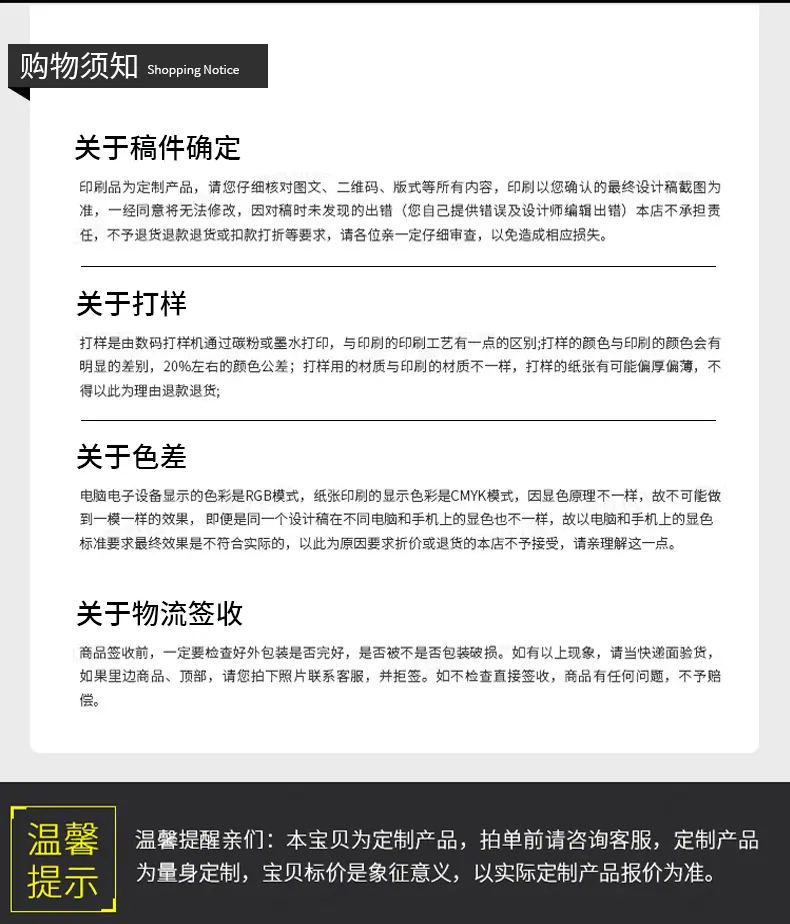 购物须知 Shopping Notice

关于稿件确定

印刷品为定制产品，请您仔细核对图文、二维码、版式等所有内容，印刷以您确认的最终设计稿截图为准，一经同意将无法修改，因对稿时未发现的出错（您自己提供错误及设计师编辑出错）本店不承担责任，不予退货退款退货或扣款打折等要求，请各位亲一定仔细审查，以免造成相应损失。

关于打样

打样是由数码打样机通过碳粉或墨水打印，与印刷的印刷工艺有一点的区别;打样的颜色与印刷的颜色会有明显的差别，20%左右的颜色公差；打样用的材质与印刷的材质不一样，打样的纸张有可能偏厚偏薄，不得以此为理由退款退货;

关于色差

电脑电子设备显示的色彩是RGB模式，纸张印刷的显示色彩是CMYK模式，因显色原理不一样，故不可能做到一模一样的效果，即便是同一个设计稿在不同电脑和手机上的显色也不一样，故以电脑和手机上的显色标准要求最终效果是不符合实际的，以此为原因要求折价或退货的本店不予接受，请亲理解这一点。

关于物流签收

商品签收前，一定要检查好外包装是否完好，是否被不是否包装破损。如有以上现象，请当快递面验货，如果里边商品、顶部，请您拍下照片联系客服，并拒签。如不检查直接签收，商品有任何问题，不予赔偿。

温馨提示

温馨提醒亲们：本宝贝为定制产品，拍单前请咨询客服，定制产品为量身定制，宝贝标价是象征意义，以实际定制产品报价为准。